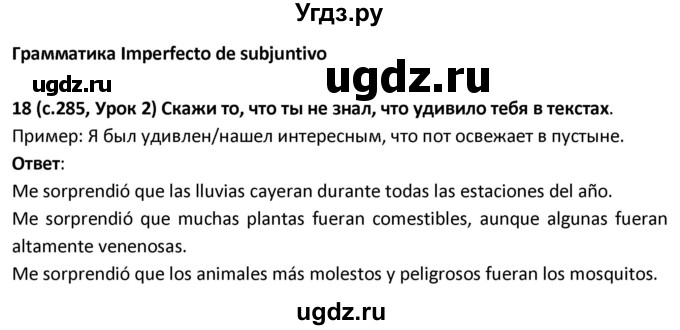 Угдз.ру

Грамматика Imperfecto de subjuntivo

ugdz.ru

ugdz.ru

18 (с.285, Урок 2) Скажи то, что ты не знал, что удивило тебя в текстах.

Пример: Я был удивлен/нашел интересным, что пот освежает в пустыне.

Ответ:

Me sorprendió que las lluvias cayeran durante todas las estaciones del año.

Me sorprendió que muchas plantas fueran comestibles, aunque algunas fueran altamente venenosas.

Me sorprendió que los animales más molestos y peligrosos fueran los mosquitos.

ugdz.ru